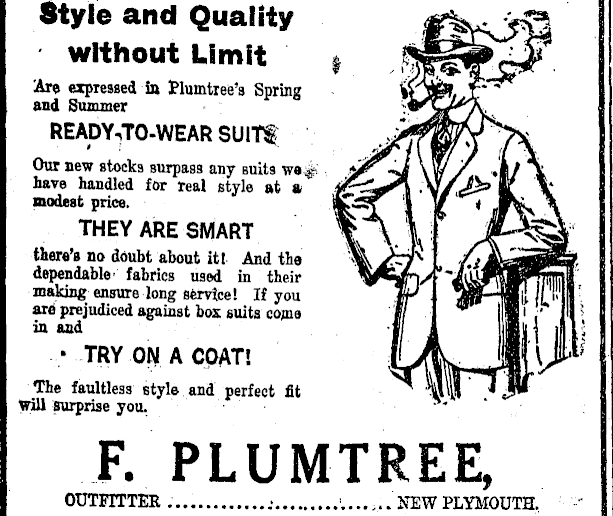 Style and Quality without Limit

Are expressed in Plumtree's Spring and Summer

READY-TO-WEAR SUITS

Our new stocks surpass any suits we have handled for real style at a modest price.

THEY ARE SMART

there's no doubt about it! And the dependable fabrics used in their making ensure long service! If you are prejudiced against box suits come in and

TRY ON A COAT!

The faultless style and perfect fit will surprise you.

F. PLUMTREE,

OUTFITTER NEW PLYMOUTH.